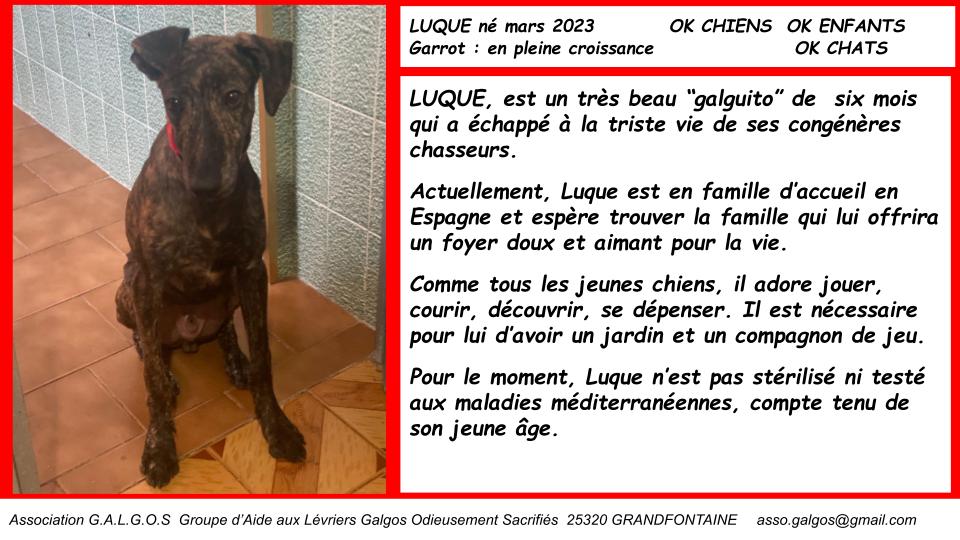 LUQUE né mars 2023 OK CHIENS OK ENFANTS
Garrot : en pleine croissance OK CHATS

LUQUE, est un très beau “galguito” de six mois qui a échappé à la triste vie de ses congénères chasseurs.

Actuellement, Luque est en famille d’accueil en Espagne et espère trouver la famille qui lui offrira un foyer doux et aimant pour la vie.

Comme tous les jeunes chiens, il adore jouer, courir, découvrir, se dépenser. Il est nécessaire pour lui d’avoir un jardin et un compagnon de jeu.

Pour le moment, Luque n’est pas stérilisé ni testé aux maladies méditerranéennes, compte tenu de son jeune âge.

Association G.A.L.G.O.S Groupe d’Aide aux Lévriers Galgos Odieusement Sacrifiés 25320 GRANDFONTAINE asso.galgos@gmail.com